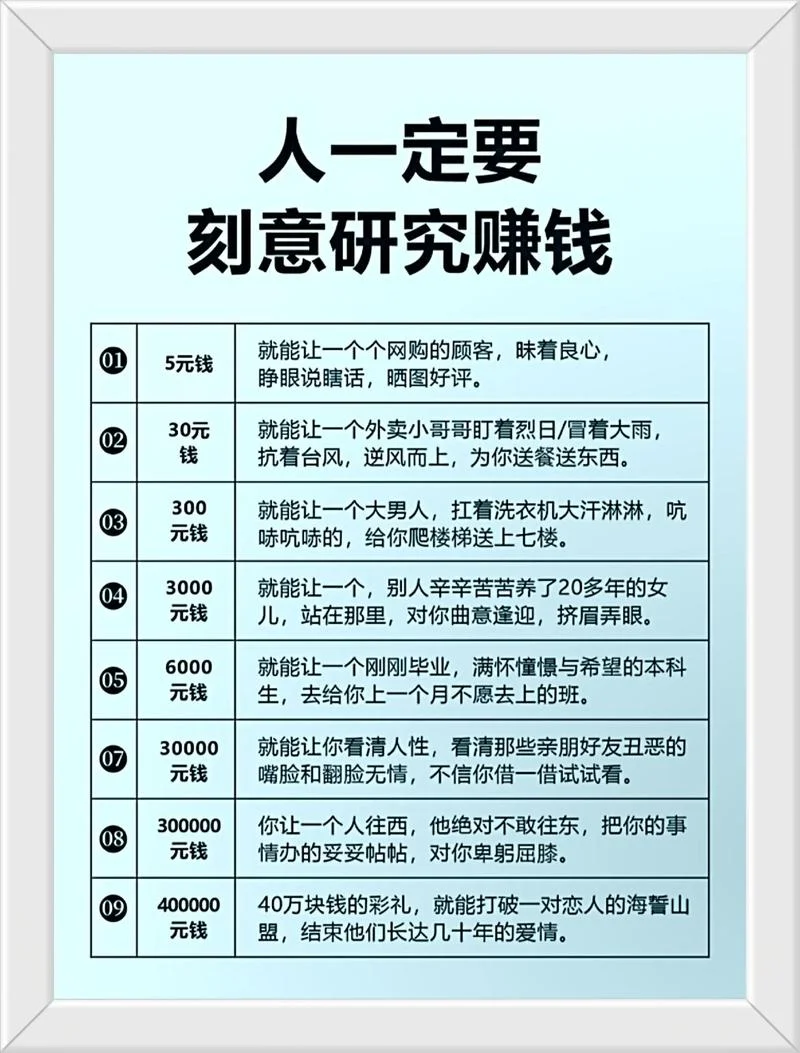 人一定要
刻意研究赚钱

| 01 | 5元钱 | 就能让一个个网购的顾客，昧着良心，睁眼说瞎话，晒图好评。 |
|---|---|---|
| 02 | 30元钱 | 就能让一个外卖小哥哥盯着烈日/冒着大雨，抗着台风，逆风而上，为你送餐送东西。 |
| 03 | 300元钱 | 就能让一个大男人，扛着洗衣机大汗淋淋，吭哧吭哧的，给你爬楼梯送上七楼。 |
| 04 | 3000元钱 | 就能让一个，别人辛辛苦苦养了20多年的女儿，站在那里，对你曲意逢迎，挤眉弄眼。 |
| 05 | 6000元钱 | 就能让一个刚刚毕业，满怀憧憬与希望的本科生，去给你上一个月不愿去上的班。 |
| 07 | 30000元钱 | 就能让你看清人性，看清那些亲朋好友丑恶的嘴脸和翻脸无情，不信你借一借试试看。 |
| 08 | 300000元钱 | 你让一个人往西，他绝对不敢往东，把你的事情办的妥妥帖帖，对你卑躬屈膝。 |
| 09 | 400000元钱 | 40万块钱的彩礼，就能打破一对恋人的海誓山盟，结束他们长达几十年的爱情。 |